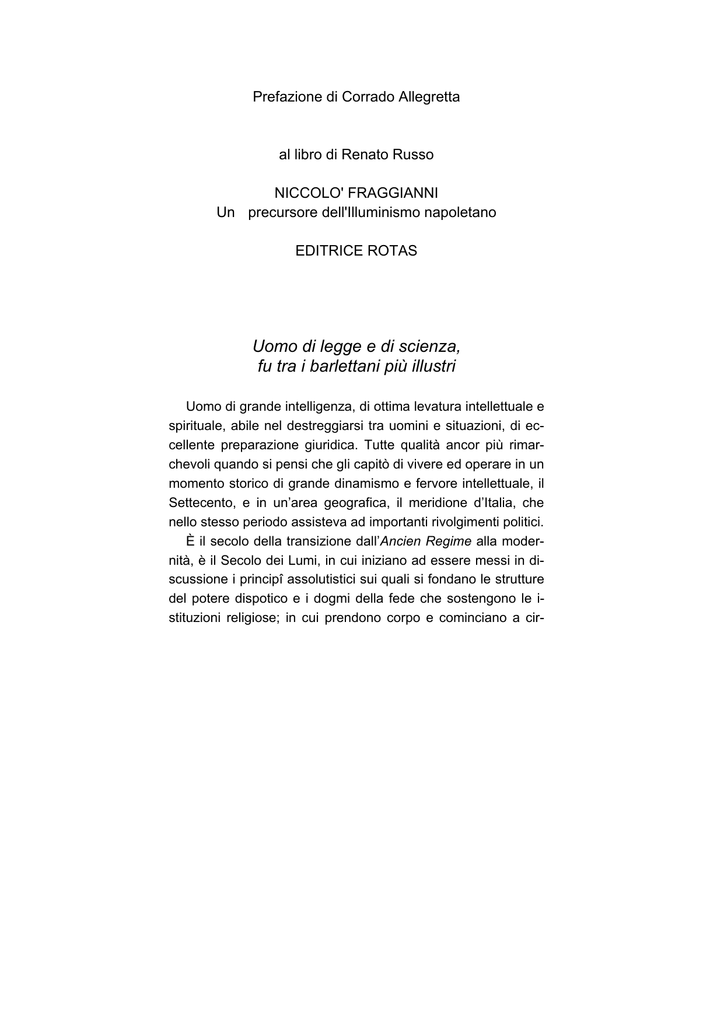 Prefazione di Corrado Allegretta

al libro di Renato Russo

NICCOLO' FRAGGIANNI
Un precursore dell'Illuminismo napoletano

EDITRICE ROTAS

Uomo di legge e di scienza,
fu tra i barlettani più illustri

Uomo di grande intelligenza, di ottima levatura intellettuale e spirituale, abile nel destreggiarsi tra uomini e situazioni, di eccellente preparazione giuridica. Tutte qualità ancor più rimarchevoli quando si pensi che gli capitò di vivere ed operare in un momento storico di grande dinamismo e fervore intellettuale, il Settecento, e in un'area geografica, il meridione d'Italia, che nello stesso periodo assisteva ad importanti rivolgimenti politici.

È il secolo della transizione dall'Ancien Regime alla modernità, è il Secolo dei Lumi, in cui iniziano ad essere messi in discussione i principî assolutistici sui quali si fondano le strutture del potere dispotico e i dogmi della fede che sostengono le istituzioni religiose; in cui prendono corpo e cominciano a cir-